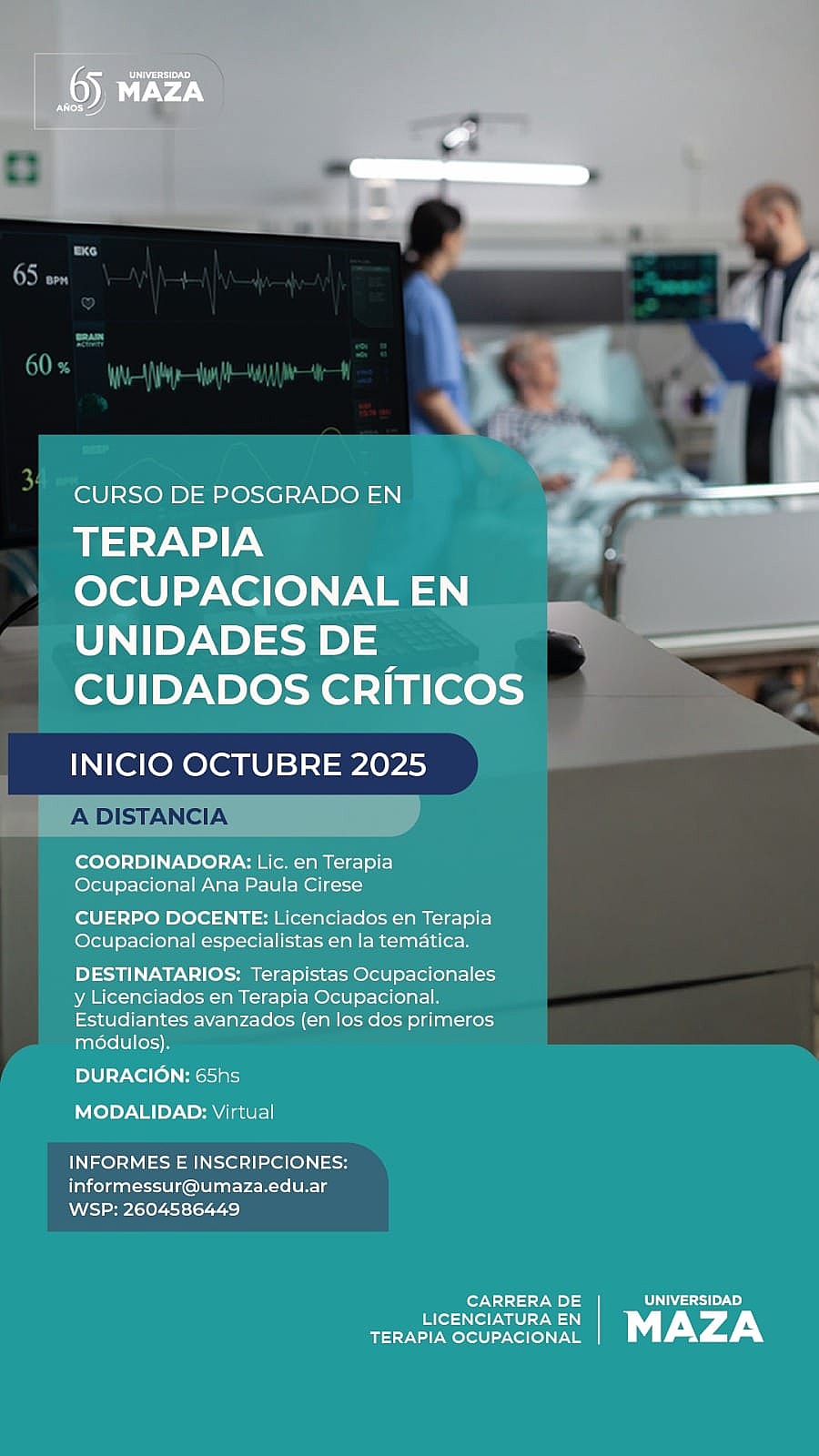 65 AÑOS UNIVERSIDAD MAZA

65 BPM EKG

BRAIN ACTIVITY

60 %

34

CURSO DE POSGRADO EN

TERAPIA OCUPACIONAL EN UNIDADES DE CUIDADOS CRÍTICOS

INICIO OCTUBRE 2025

A DISTANCIA

COORDINADORA: Lic. en Terapia Ocupacional Ana Paula Cirese

CUERPO DOCENTE: Licenciados en Terapia Ocupacional especialistas en la temática.

DESTINATARIOS: Terapistas Ocupacionales y Licenciados en Terapia Ocupacional. Estudiantes avanzados (en los dos primeros módulos).

DURACIÓN: 65hs

MODALIDAD: Virtual

INFORMES E INSCRIPCIONES:
informessur@umaza.edu.ar
WSP: 2604586449

CARRERA DE LICENCIATURA EN TERAPIA OCUPACIONAL

UNIVERSIDAD MAZA